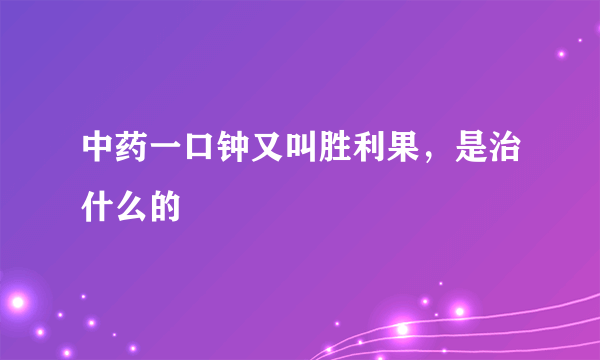 中药一口钟又叫胜利果，是治什么的